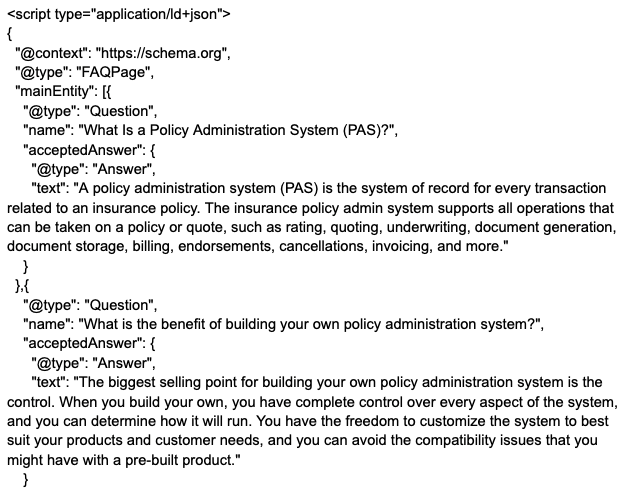 <script type="application/ld+json">
{
"@context": "https://schema.org",
"@type": "FAQPage",
"mainEntity": [{
"@type": "Question",
"name": "What Is a Policy Administration System (PAS)?",
"acceptedAnswer": {
"@type": "Answer",
"text": "A policy administration system (PAS) is the system of record for every transaction related to an insurance policy. The insurance policy admin system supports all operations that can be taken on a policy or quote, such as rating, quoting, underwriting, document generation, document storage, billing, endorsements, cancellations, invoicing, and more."
}
},{
"@type": "Question",
"name": "What is the benefit of building your own policy administration system?",
"acceptedAnswer": {
"@type": "Answer",
"text": "The biggest selling point for building your own policy administration system is the control. When you build your own, you have complete control over every aspect of the system, and you can determine how it will run. You have the freedom to customize the system to best suit your products and customer needs, and you can avoid the compatibility issues that you might have with a pre-built product."
}